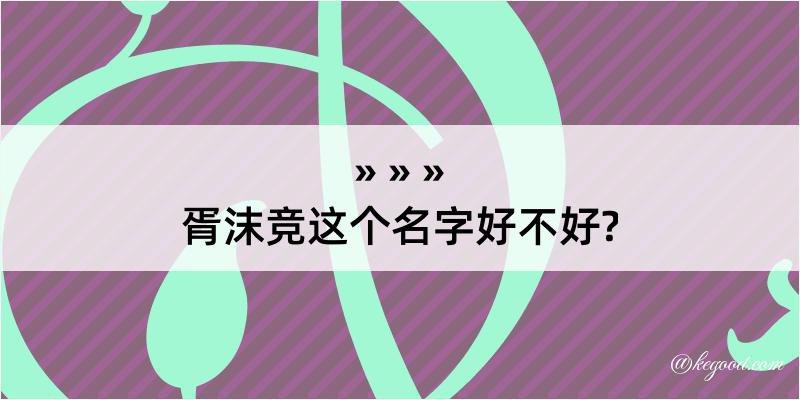 » » »
胥沫竞这个名字好不好?

@kegood.com